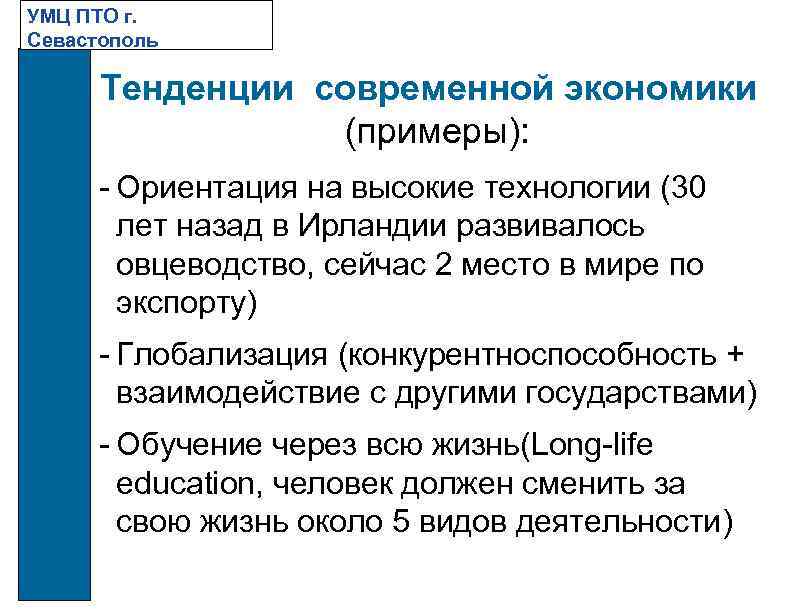 УМЦ ПТО г. Севастополь

Тенденции современной экономики (примеры):

- Ориентация на высокие технологии (30 лет назад в Ирландии развивалось овцеводство, сейчас 2 место в мире по экспорту)

- Глобализация (конкурентноспособность + взаимодействие с другими государствами)

- Обучение через всю жизнь(Long-life education, человек должен сменить за свою жизнь около 5 видов деятельности)